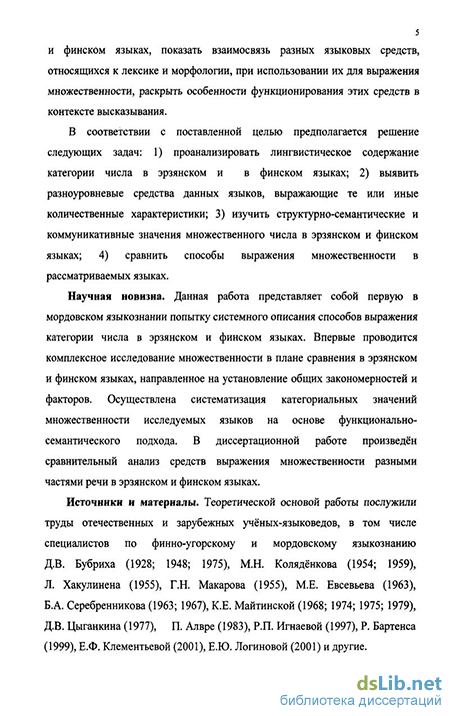 5

и финском языках, показать взаимосвязь разных языковых средств, относящихся к лексике и морфологии, при использовании их для выражения множественности, раскрыть особенности функционирования этих средств в контексте высказывания.

В соответствии с поставленной целью предполагается решение следующих задач: 1) проанализировать лингвистическое содержание категории числа в эрзянском и в финском языках; 2) выявить разноуровневые средства данных языков, выражающие те или иные количественные характеристики; 3) изучить структурно-семантические и коммуникативные значения множественного числа в эрзянском и финском языках; 4) сравнить способы выражения множественности в рассматриваемых языках.

Научная новизна. Данная работа представляет собой первую в мордовском языкознании попытку системного описания способов выражения категории числа в эрзянском и финском языках. Впервые проводится комплексное исследование множественности в плане сравнения в эрзянском и финском языках, направленное на установление общих закономерностей и факторов. Осуществлена систематизация категориальных значений множественности исследуемых языков на основе функционально-семантического подхода. В диссертационной работе произведён сравнительный анализ средств выражения множественности разными частями речи в эрзянском и финском языках.

Источники и материалы. Теоретической основой работы послужили труды отечественных и зарубежных учёных-языковедов, в том числе специалистов по финно-угорскому и мордовскому языкознанию Д.В. Бубриха (1928; 1948; 1975), М.Н. Колядёнкова (1954; 1959), Л. Хакулинена (1955), Г.Н. Макарова (1955), М.Е. Евсевьева (1963), Б.А. Серебренникова (1963; 1967), К.Е. Майтинской (1968; 1974; 1975; 1979), Д.В. Цыганкина (1977), П. Алвре (1983), Р.П. Игнаевой (1997), Р. Бартенса (1999), Е.Ф. Клементьевой (2001), Е.Ю. Логиновой (2001) и другие.

dsLib.net
библиотека диссертаций